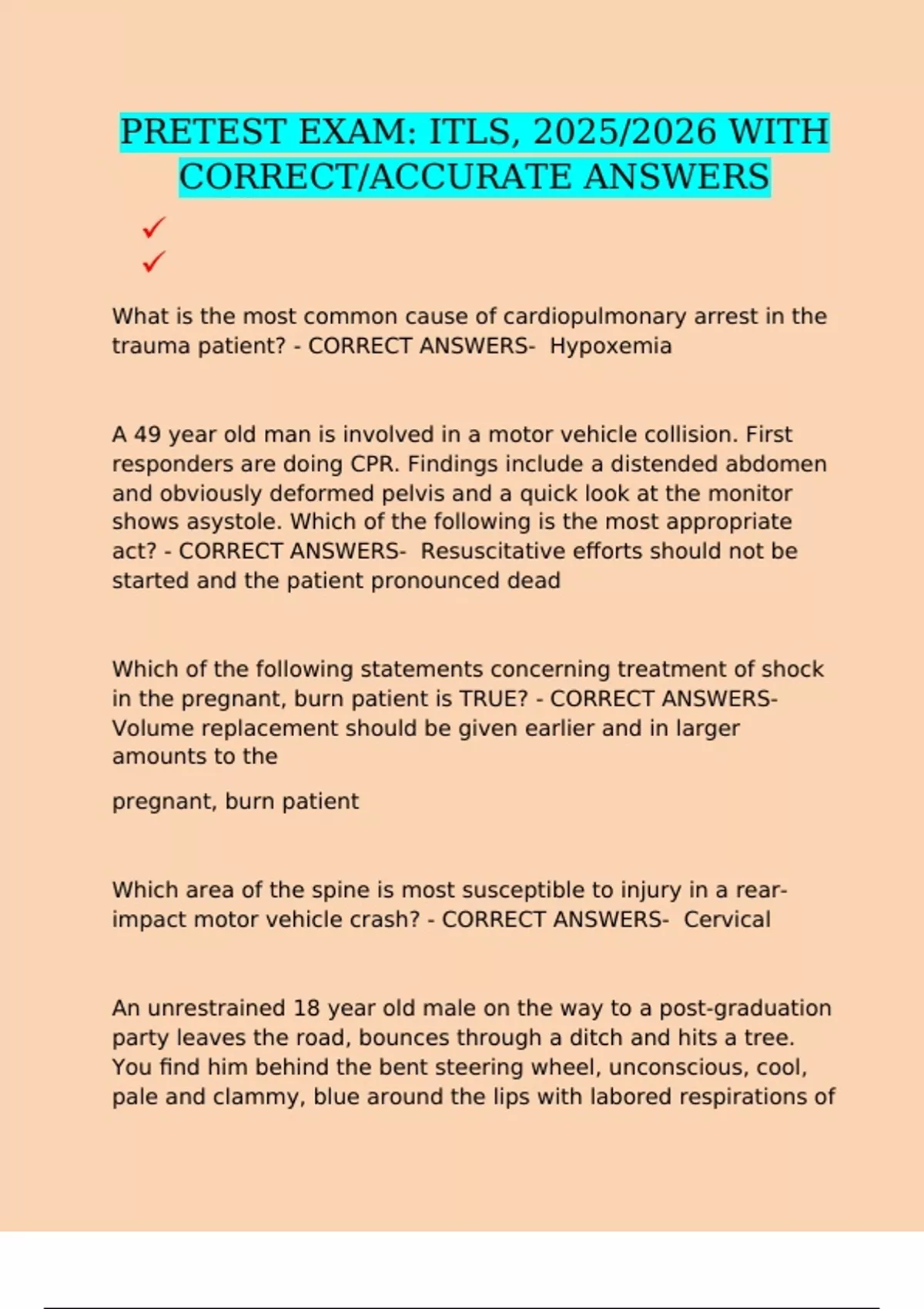 PRETEST EXAM: ITLS, 2025/2026 WITH CORRECT/ACCURATE ANSWERS

✓
✓

What is the most common cause of cardiopulmonary arrest in the trauma patient? - CORRECT ANSWERS- Hypoxemia

A 49 year old man is involved in a motor vehicle collision. First responders are doing CPR. Findings include a distended abdomen and obviously deformed pelvis and a quick look at the monitor shows asystole. Which of the following is the most appropriate act? - CORRECT ANSWERS- Resuscitative efforts should not be started and the patient pronounced dead

Which of the following statements concerning treatment of shock in the pregnant, burn patient is TRUE? - CORRECT ANSWERS- Volume replacement should be given earlier and in larger amounts to the

pregnant, burn patient

Which area of the spine is most susceptible to injury in a rear-impact motor vehicle crash? - CORRECT ANSWERS- Cervical

An unrestrained 18 year old male on the way to a post-graduation party leaves the road, bounces through a ditch and hits a tree. You find him behind the bent steering wheel, unconscious, cool, pale and clammy, blue around the lips with labored respirations of